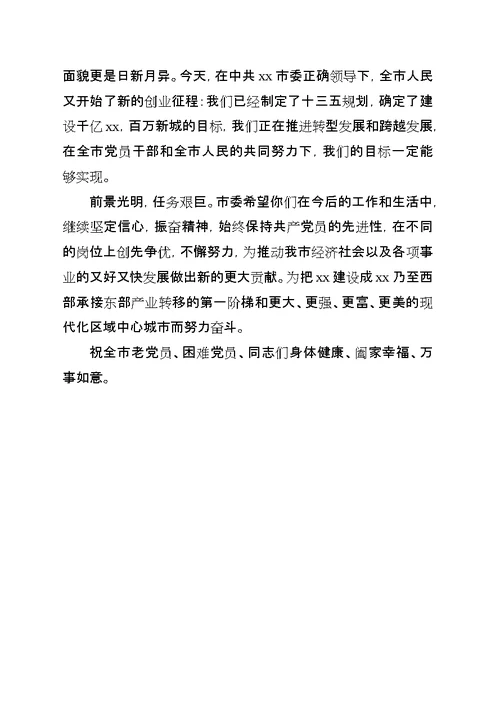 面貌更是日新月异。今天，在中共 xx 市委正确领导下，全市人民又开始了新的创业征程：我们已经制定了十三五规划，确定了建设千亿 xx，百万新城的目标，我们正在推进转型发展和跨越发展，在全市党员干部和全市人民的共同努力下，我们的目标一定能够实现。

前景光明，任务艰巨。市委希望你们在今后的工作和生活中，继续坚定信心，振奋精神，始终保持共产党员的先进性，在不同的岗位上创先争优，不懈努力，为推动我市经济社会以及各项事业的又好又快发展做出新的更大贡献。为把 xx 建设成 xx 乃至西部承接东部产业转移的第一阶梯和更大、更强、更富、更美的现代化区域中心城市而努力奋斗。

祝全市老党员、困难党员、同志们身体健康、阖家幸福、万事如意。